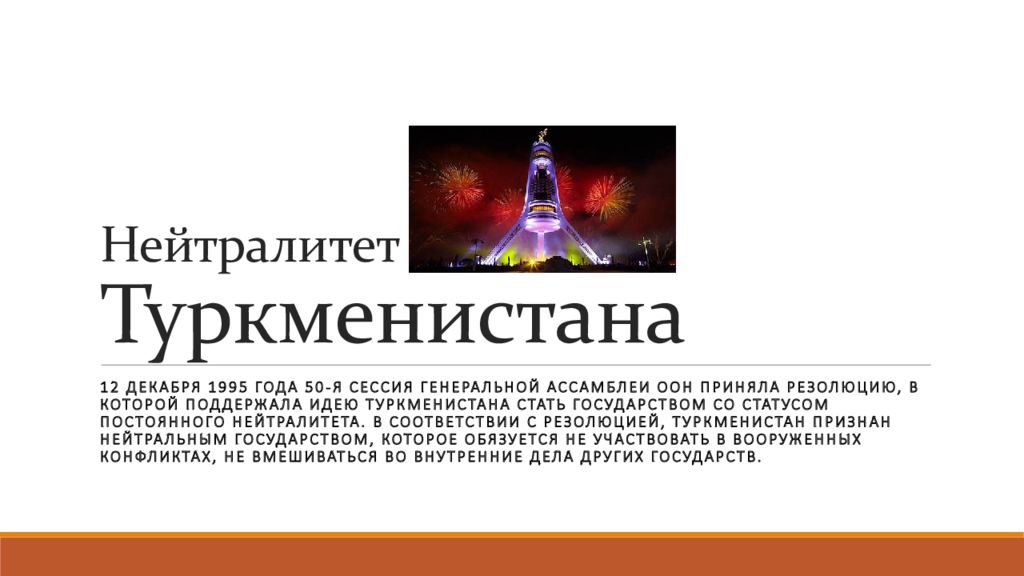 Нейтралитет
Туркменистана

12 ДЕКАБРЯ 1995 ГОДА 50-Я СЕССИЯ ГЕНЕРАЛЬНОЙ АССАМБЛЕИ ООН ПРИНЯЛА РЕЗОЛЮЦИЮ, В КОТОРОЙ ПОДДЕРЖАЛА ИДЕЮ ТУРКМЕНИСТАНА СТАТЬ ГОСУДАРСТВОМ СО СТАТУСОМ ПОСТОЯННОГО НЕЙТРАЛИТЕТА. В СООТВЕТСТВИИ С РЕЗОЛЮЦИЕЙ, ТУРКМЕНИСТАН ПРИЗНАН НЕЙТРАЛЬНЫМ ГОСУДАРСТВОМ, КОТОРОЕ ОБЯЗУЕТСЯ НЕ УЧАСТВОВАТЬ В ВООРУЖЕННЫХ КОНФЛИКТАХ, НЕ ВМЕШИВАТЬСЯ ВО ВНУТРЕННИЕ ДЕЛА ДРУГИХ ГОСУДАРСТВ.